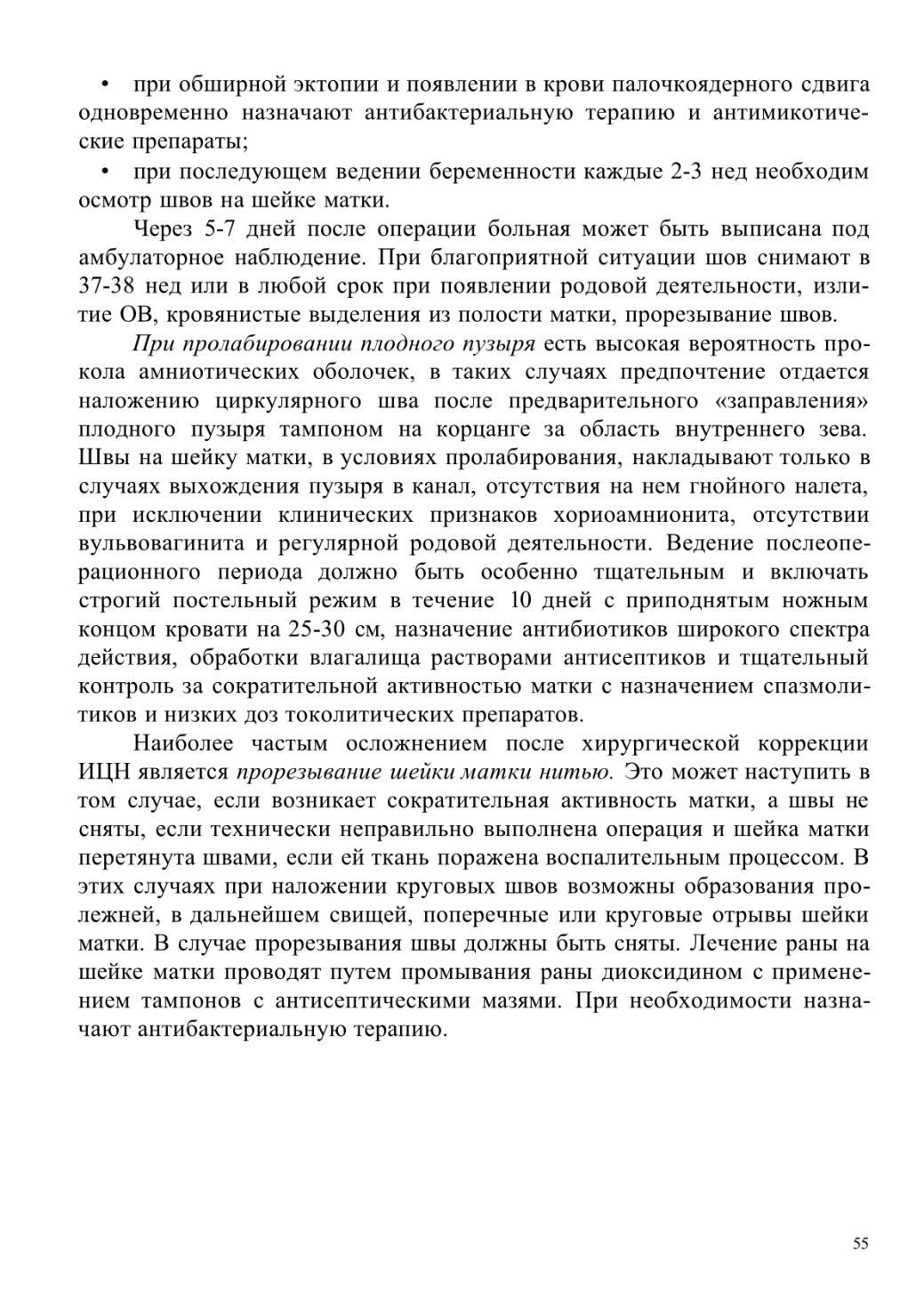 • при обширной эктопии и появлении в крови палочкоядерного сдвига одновременно назначают антибактериальную терапию и антимикотические препараты;

• при последующем ведении беременности каждые 2-3 нед необходим осмотр швов на шейке матки.

Через 5-7 дней после операции больная может быть выписана под амбулаторное наблюдение. При благоприятной ситуации шов снимают в 37-38 нед или в любой срок при появлении родовой деятельности, излитие ОВ, кровянистые выделения из полости матки, прорезывание швов.

При пролабировании плодного пузыря есть высокая вероятность прокола амниотических оболочек, в таких случаях предпочтение отдается наложению циркулярного шва после предварительного «заправления» плодного пузыря тампоном на корцанге за область внутреннего зева. Швы на шейку матки, в условиях пролабирования, накладывают только в случаях выхождения пузыря в канал, отсутствия на нем гнойного налета, при исключении клинических признаков хориоамнионита, отсутствии вульвовагинита и регулярной родовой деятельности. Ведение послеоперационного периода должно быть особенно тщательным и включать строгий постельный режим в течение 10 дней с приподнятым ножным концом кровати на 25-30 см, назначение антибиотиков широкого спектра действия, обработки влагалища растворами антисептиков и тщательный контроль за сократительной активностью матки с назначением спазмолитиков и низких доз токолитических препаратов.

Наиболее частым осложнением после хирургической коррекции ИЦН является прорезывание шейки матки нитью. Это может наступить в том случае, если возникает сократительная активность матки, а швы не сняты, если технически неправильно выполнена операция и шейка матки перетянута швами, если ей ткань поражена воспалительным процессом. В этих случаях при наложении круговых швов возможны образования пролежней, в дальнейшем свищей, поперечные или круговые отрывы шейки матки. В случае прорезывания швы должны быть сняты. Лечение раны на шейке матки проводят путем промывания раны диоксидином с применением тампонов с антисептическими мазями. При необходимости назначают антибактериальную терапию.

55